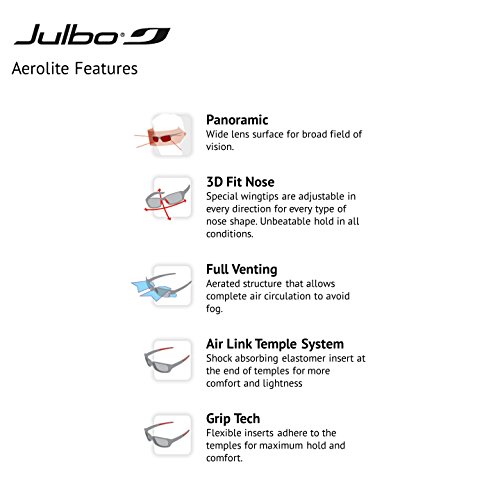 Julbo

Aerolite Features

Panoramic
Wide lens surface for broad field of vision.

3D Fit Nose
Special wingtips are adjustable in every direction for every type of nose shape. Unbeatable hold in all conditions.

Full Venting
Aerated structure that allows complete air circulation to avoid fog.

Air Link Temple System
Shock absorbing elastomer insert at the end of temples for more comfort and lightness

Grip Tech
Flexible inserts adhere to the temples for maximum hold and comfort.